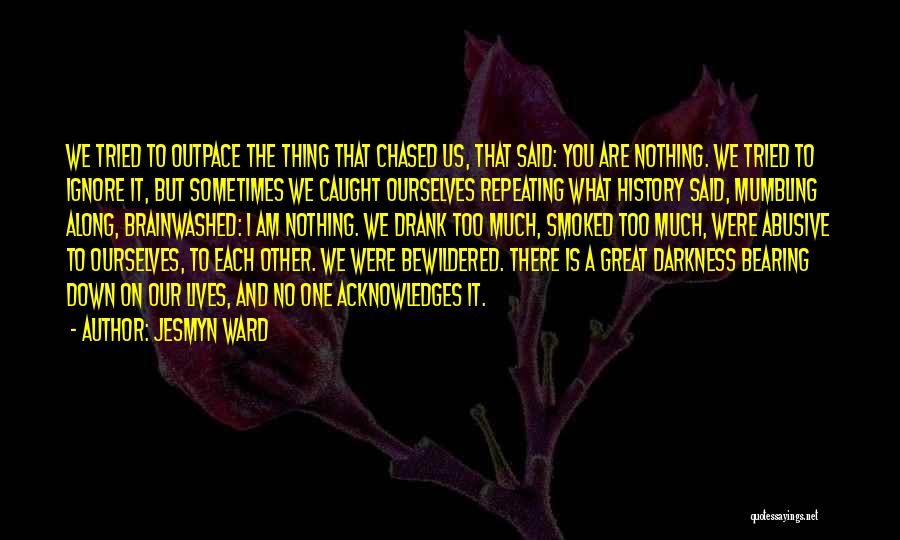 WE TRIED TO OUTPACE THE THING THAT CHASED US, THAT SAID: YOU ARE NOTHING. WE TRIED TO IGNORE IT, BUT SOMETIMES WE CAUGHT OURSELVES REPEATING WHAT HISTORY SAID, MUMBLING ALONG, BRAINWASHED: I AM NOTHING. WE DRANK TOO MUCH, SMOKED TOO MUCH, WERE ABUSIVE TO OURSELVES, TO EACH OTHER. WE WERE BEWILDERED. THERE IS A GREAT DARKNESS BEARING DOWN ON OUR LIVES, AND NO ONE ACKNOWLEDGES IT.

- AUTHOR: JESMYN WARD

quotessayings.net